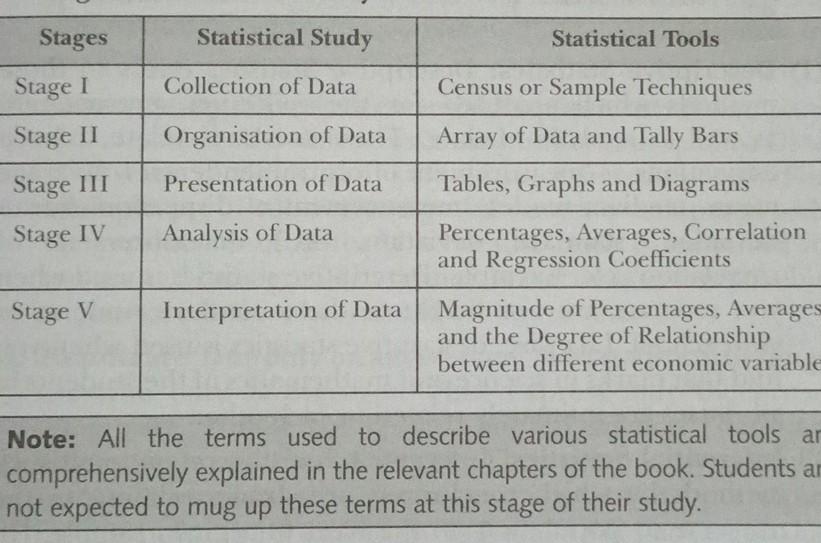 | Stages | Statistical Study | Statistical Tools |
|---|---|---|
| Stage I | Collection of Data | Census or Sample Techniques |
| Stage II | Organisation of Data | Array of Data and Tally Bars |
| Stage III | Presentation of Data | Tables, Graphs and Diagrams |
| Stage IV | Analysis of Data | Percentages, Averages, Correlation and Regression Coefficients |
| Stage V | Interpretation of Data | Magnitude of Percentages, Averages and the Degree of Relationship between different economic variable |

Note: All the terms used to describe various statistical tools ar comprehensively explained in the relevant chapters of the book. Students ar not expected to mug up these terms at this stage of their study.